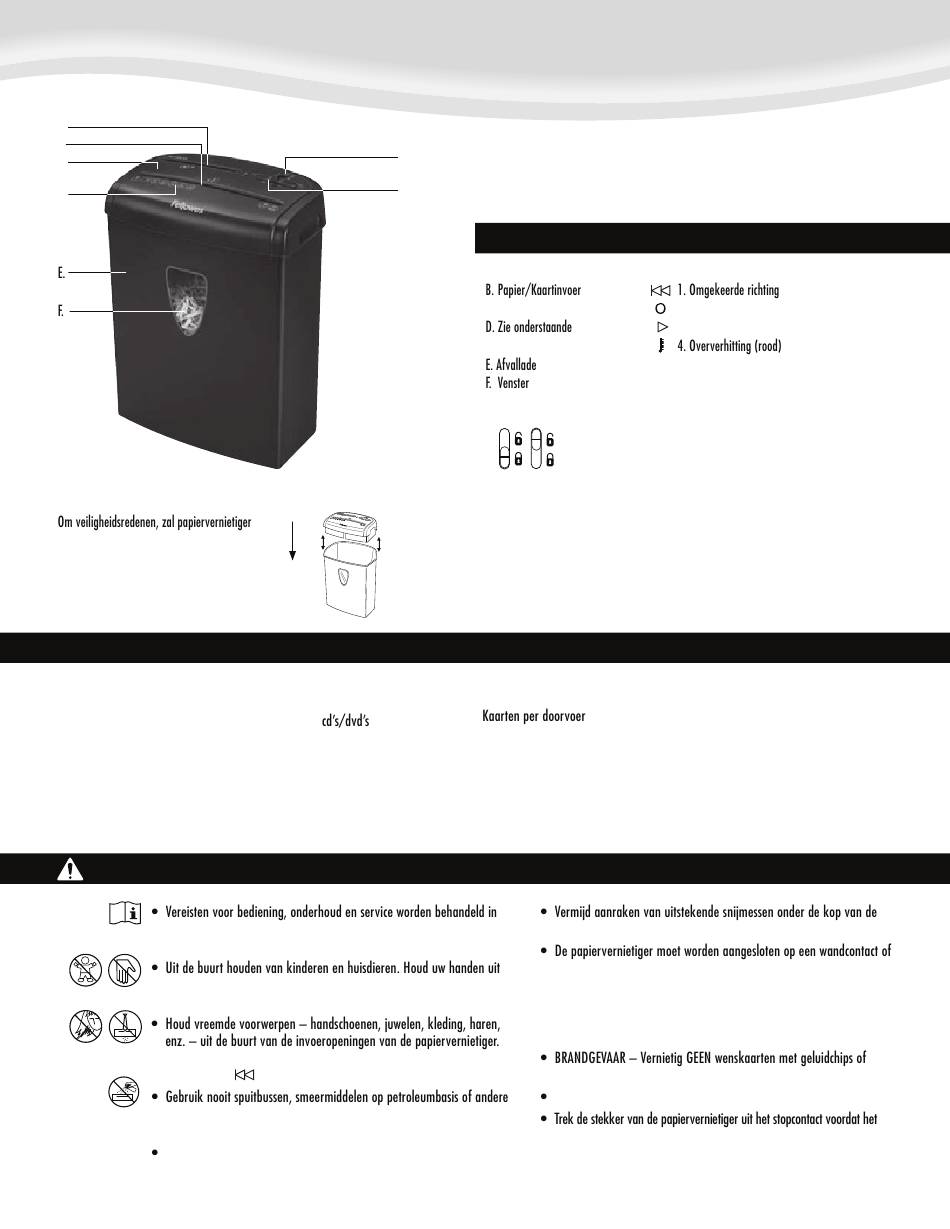 E.

F.

B. Papier/Kaartinvoer

D. Zie onderstaande

E. Afvallade

F. Venster

1. Omgekeerde richting

4. Oververhitting (rood)

Om veiligheidsredenen, zal papiervernietiger

cd's/dvd's

Kaarten per doorvoer

• Vereisten voor bediening, onderhoud en service worden behandeld in

• Uit de buurt houden van kinderen en huisdieren. Houd uw handen uit

• Houd vreemde voorwerpen – handschoenen, juwelen, kleding, haren, enz. – uit de buurt van de invoeropeningen van de papiervernietiger.

• Gebruik nooit spuitbussen, smeermiddelen op petroleumbasis of andere

•

• Vermijd aanraken van uitstekende snijmessen onder de kop van de

• De papiervernietiger moet worden aangesloten op een wandcontact of

• BRANDGEVAAR – Vernietig GEEN wenskaarten met geluidchips of

•

• Trek de stekker van de papiervernietiger uit het stopcontact voordat het